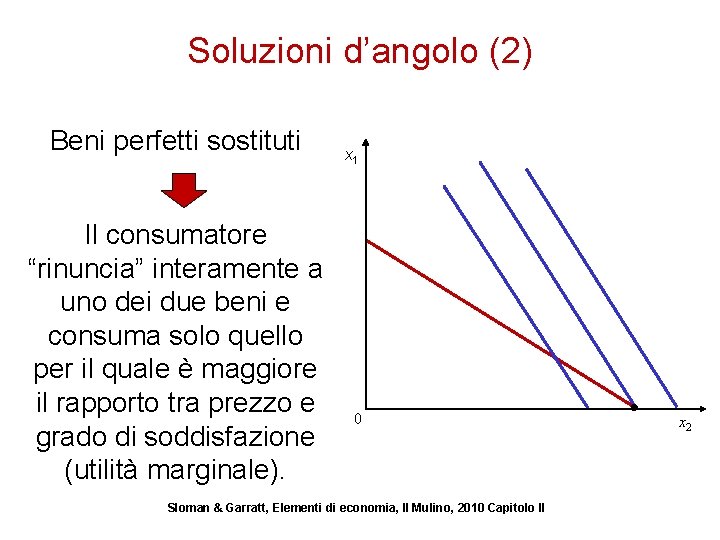 Soluzioni d’angolo (2)

Beni perfetti sostituti

Il consumatore “rinuncia” interamente a uno dei due beni e consuma solo quello per il quale è maggiore il rapporto tra prezzo e grado di soddisfazione (utilità marginale).

$x_1$

0

$x_2$

Sloman & Garratt, Elementi di economia, Il Mulino, 2010 Capitolo II